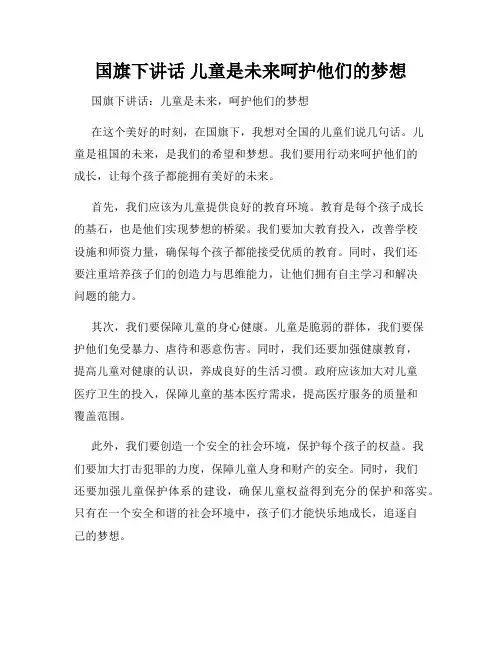 国旗下讲话 儿童是未来呵护他们的梦想

国旗下讲话：儿童是未来，呵护他们的梦想

在这个美好的时刻，在国旗下，我想对全国的儿童们说几句话。儿童是祖国的未来，是我们的希望和梦想。我们要用行动来呵护他们的成长，让每个孩子都能拥有美好的未来。

首先，我们应该为儿童提供良好的教育环境。教育是每个孩子成长的基石，也是他们实现梦想的桥梁。我们要加大教育投入，改善学校设施和师资力量，确保每个孩子都能接受优质的教育。同时，我们还要注重培养孩子们的创造力与思维能力，让他们拥有自主学习和解决问题的能力。

其次，我们要保障儿童的身心健康。儿童是脆弱的群体，我们要保护他们免受暴力、虐待和恶意伤害。同时，我们还要加强健康教育，提高儿童对健康的认识，养成良好的生活习惯。政府应该加大对儿童医疗卫生的投入，保障儿童的基本医疗需求，提高医疗服务的质量和覆盖范围。

此外，我们要创造一个安全的社会环境，保护每个孩子的权益。我们要加大打击犯罪的力度，保障儿童人身和财产的安全。同时，我们还要加强儿童保护体系的建设，确保儿童权益得到充分的保护和落实。只有在一个安全和谐的社会环境中，孩子们才能快乐地成长，追逐自己的梦想。